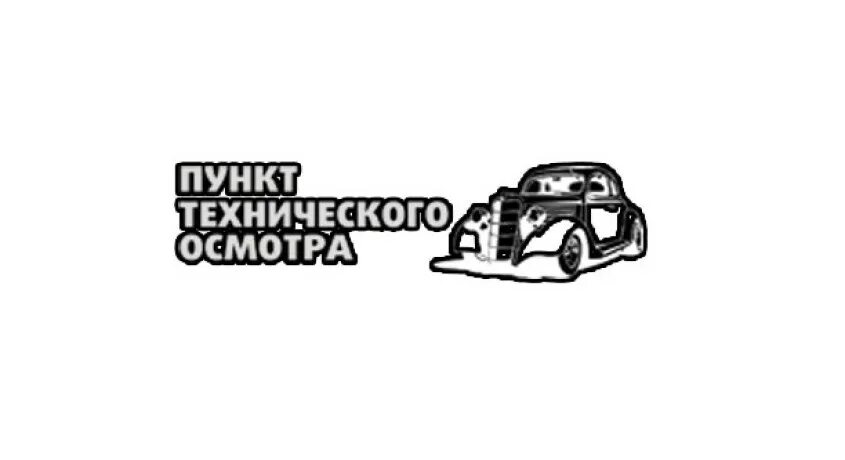 ПУНКТ
ТЕХНИЧЕСКОГО
ОСМОТРА